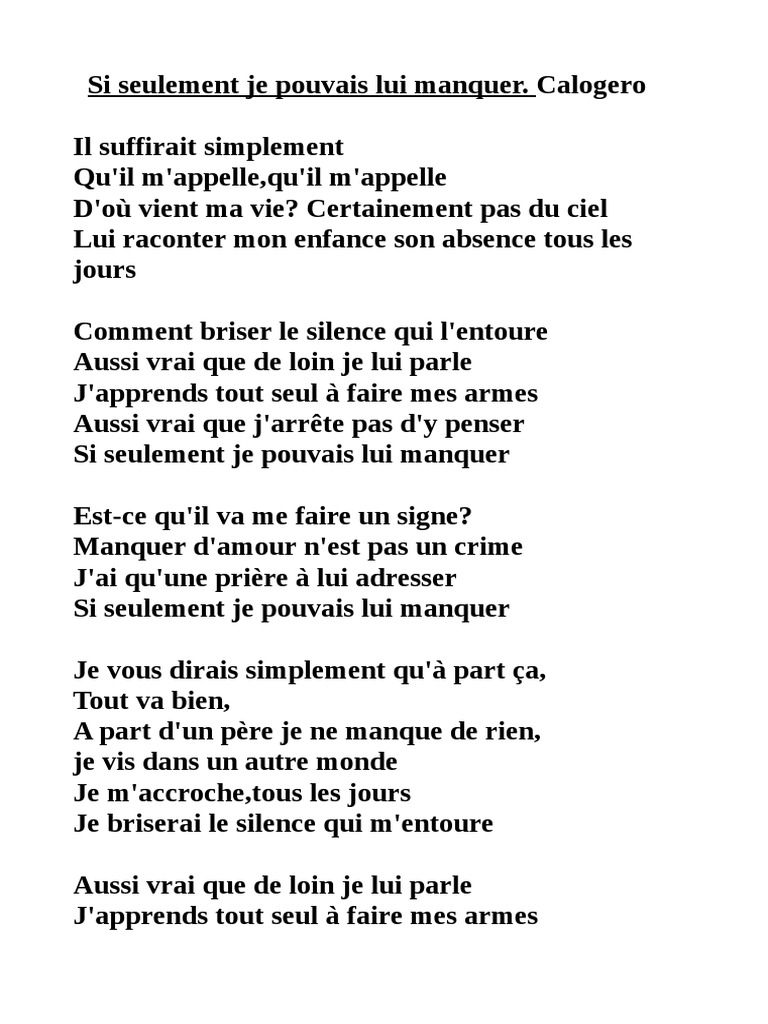 Si seulement je pouvais lui manquer. Calogero

Il suffirait simplement
Qu'il m'appelle,qu'il m'appelle
D'où vient ma vie? Certainement pas du ciel
Lui raconter mon enfance son absence tous les jours

Comment briser le silence qui l'entoure
Aussi vrai que de loin je lui parle
J'apprends tout seul à faire mes armes
Aussi vrai que j'arrête pas d'y penser
Si seulement je pouvais lui manquer

Est-ce qu'il va me faire un signe?
Manquer d'amour n'est pas un crime
J'ai qu'une prière à lui adresser
Si seulement je pouvais lui manquer

Je vous dirais simplement qu'à part ça,
Tout va bien,
A part d'un père je ne manque de rien,
je vis dans un autre monde
Je m'accroche,tous les jours
Je briserai le silence qui m'entoure

Aussi vrai que de loin je lui parle
J'apprends tout seul à faire mes armes